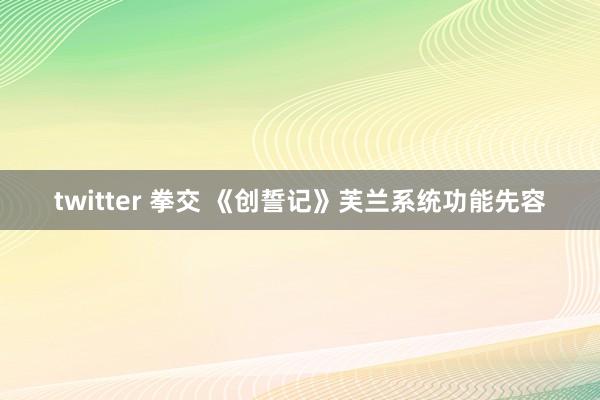 twitter 拳交 《创誓记》芙兰系统功能先容